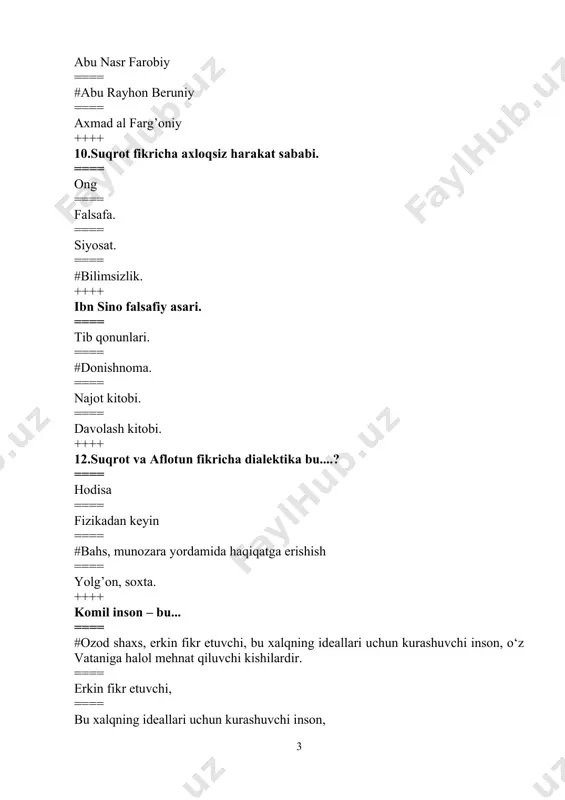 Abu Nasr Farobiy
====
#Abu Rayhon Beruniy
====
Axmad al Farg'oniy
++++
**10.Suqrot fikricha axloqsiz harakat sababi.**
====
Ong
====
Falsafa.
====
Siyosat.
====
#Bilimsizlik.
++++
**Ibn Sino falsafiy asari.**
====
Tib qonunlari.
====
#Donishnoma.
====
Najot kitobi.
====
Davolash kitobi.
++++
**12.Suqrot va Aflotun fikricha dialektika bu....?**
====
Hodisa
====
Fizikadan keyin
====
#Bahs, munozara yordamida haqiqatga erishish
====
Yolg'on, soxta.
++++
**Komil inson – bu...**
====
#Ozod shaxs, erkin fikr etuvchi, bu xalqning ideallari uchun kurashuvchi inson, o'z Vataniga halol mehnat qiluvchi kishilardir.
====
Erkin fikr etuvchi,
====
Bu xalqning ideallari uchun kurashuvchi inson,

3

FaylHub.uz